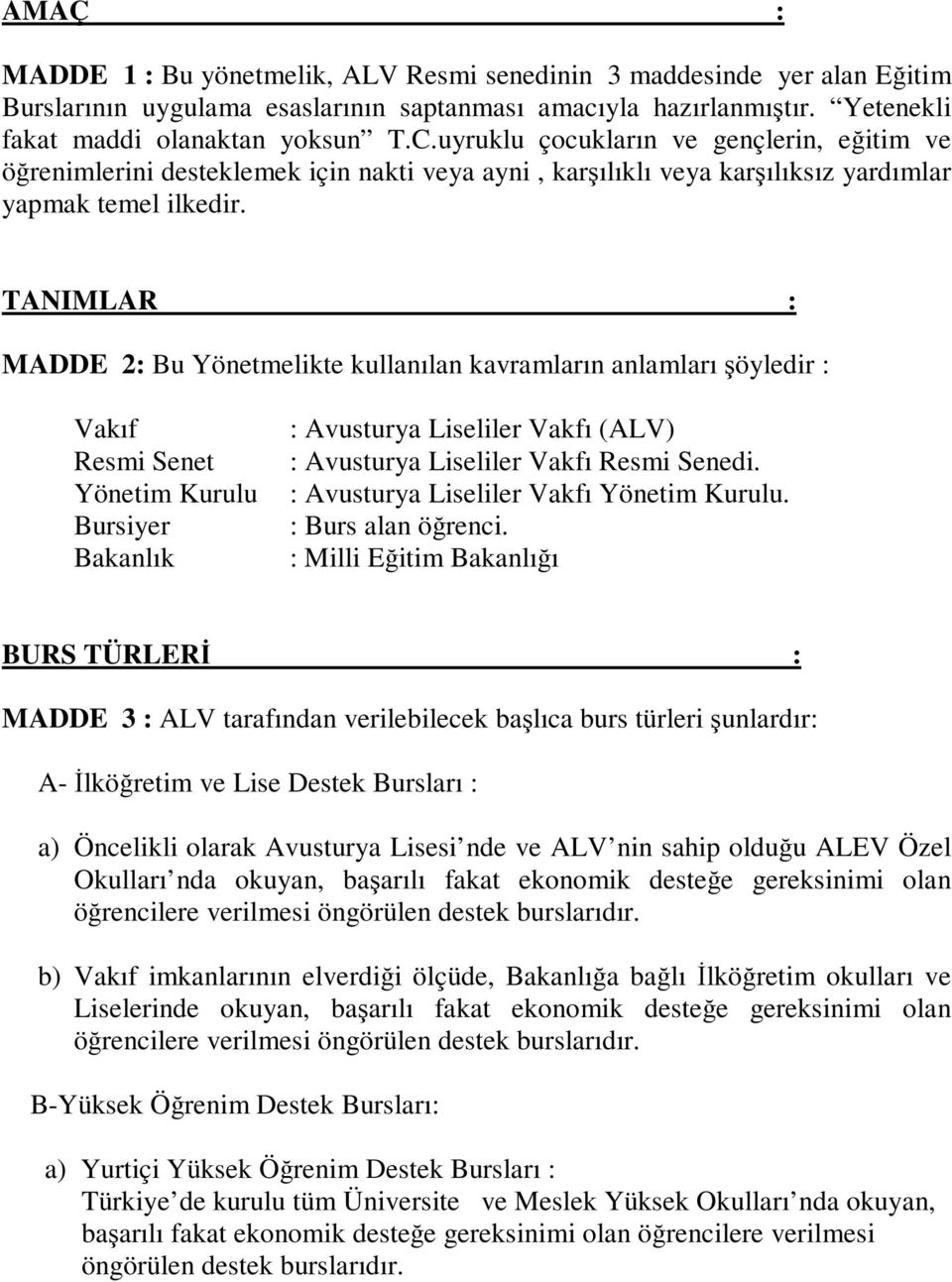 AMAÇ :

MADDE 1 : Bu yönetmelik, ALV Resmi senedinin 3 maddesinde yer alan Eğitim Burslarının uygulama esaslarının saptanması amacıyla hazırlanmıştır. “Yetenekli fakat maddi olanaktan yoksun” T.C.uyruklu çocukların ve gençlerin, eğitim ve öğrenimlerini desteklemek için nakti veya ayni , karşılıklı veya karşılıksız yardımlar yapmak temel ilkedir.

TANIMLAR :

MADDE 2: Bu Yönetmelikte kullanılan kavramların anlamları şöyledir :

Vakıf : Avusturya Liseliler Vakfı (ALV)
Resmi Senet : Avusturya Liseliler Vakfı Resmi Senedi.
Yönetim Kurulu : Avusturya Liseliler Vakfı Yönetim Kurulu.
Bursiyer : Burs alan öğrenci.
Bakanlık : Milli Eğitim Bakanlığı

BURS TÜRLERİ :

MADDE 3 : ALV tarafından verilebilecek başlıca burs türleri şunlardır:

A- İlköğretim ve Lise Destek Bursları :

a) Öncelikli olarak Avusturya Lisesi’nde ve ALV’nin sahip olduğu ALEV Özel Okulları’nda okuyan, başarılı fakat ekonomik desteğe gereksinimi olan öğrencilere verilmesi öngörülen destek burslarıdır.

b) Vakıf imkanlarının elverdiği ölçüde, Bakanlığa bağlı İlköğretim okulları ve Liselerinde okuyan, başarılı fakat ekonomik desteğe gereksinimi olan öğrencilere verilmesi öngörülen destek burslarıdır.

B-Yüksek Öğrenim Destek Bursları:

a) Yurtiçi Yüksek Öğrenim Destek Bursları :
Türkiye’de kurulu tüm Üniversite ve Meslek Yüksek Okulları’nda okuyan, başarılı fakat ekonomik desteğe gereksinimi olan öğrencilere verilmesi öngörülen destek burslarıdır.